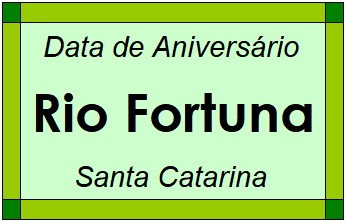 Data de Aniversário

Rio Fortuna

Santa Catarina